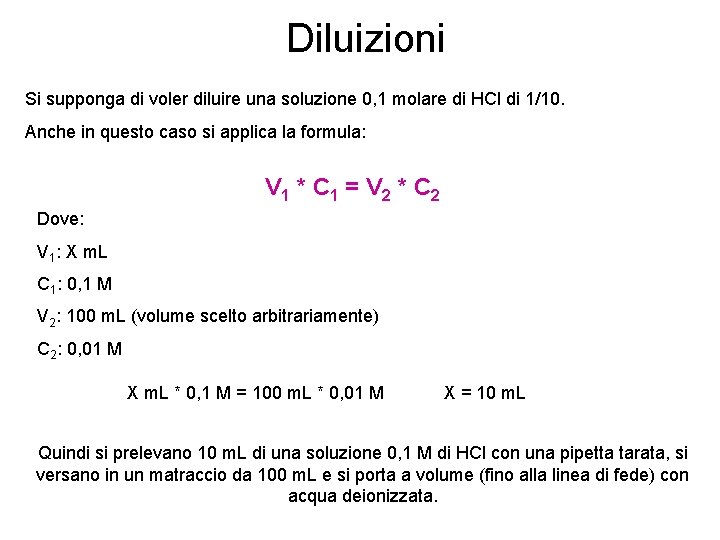 Diluizioni

Si supponga di voler diluire una soluzione 0,1 molare di HCl di 1/10.

Anche in questo caso si applica la formula:

$V_1 * C_1 = V_2 * C_2$

Dove:

$V_1$: X mL

$C_1$: 0,1 M

$V_2$: 100 mL (volume scelto arbitrariamente)

$C_2$: 0,01 M

X mL * 0,1 M = 100 mL * 0,01 M     X = 10 mL

Quindi si prelevano 10 mL di una soluzione 0,1 M di HCl con una pipetta tarata, si versano in un matraccio da 100 mL e si porta a volume (fino alla linea di fede) con acqua deionizzata.